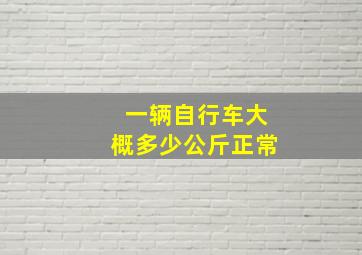 一辆自行车大概多少公斤正常